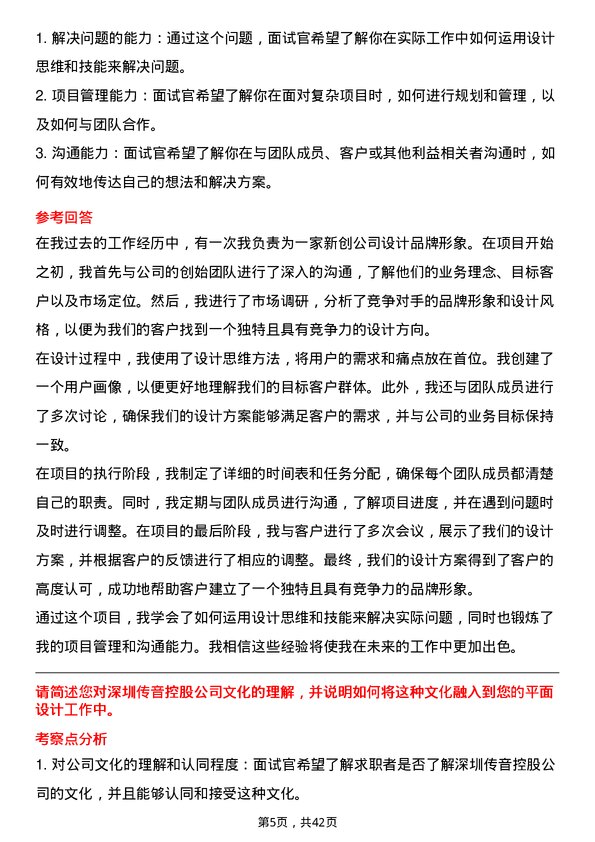 1. 解决问题的能力：通过这个问题，面试官希望了解你在实际工作中如何运用设计思维和技能来解决问题。

2. 项目管理能力：面试官希望了解你在面对复杂项目时，如何进行规划和管理，以及如何与团队合作。

3. 沟通能力：面试官希望了解你在与团队成员、客户或其他利益相关者沟通时，如何有效地传达自己的想法和解决方案。

参考回答

在我过去的工作经历中，有一次我负责为一家新创公司设计品牌形象。在项目开始之初，我首先与公司的创始团队进行了深入的沟通，了解他们的业务理念、目标客户以及市场定位。然后，我进行了市场调研，分析了竞争对手的品牌形象和设计风格，以便为我们的客户找到一个独特且具有竞争力的设计方向。

在设计过程中，我使用了设计思维方法，将用户的需求和痛点放在首位。我创建了一个用户画像，以便更好地理解我们的目标客户群体。此外，我还与团队成员进行了多次讨论，确保我们的设计方案能够满足客户的需求，并与公司的业务目标保持一致。

在项目的执行阶段，我制定了详细的时间表和任务分配，确保每个团队成员都清楚自己的职责。同时，我定期与团队成员进行沟通，了解项目进度，并在遇到问题时及时进行调整。在项目的最后阶段，我与客户进行了多次会议，展示了我们的设计方案，并根据客户的反馈进行了相应的调整。最终，我们的设计方案得到了客户的高度认可，成功地帮助客户建立了一个独特且具有竞争力的品牌形象。

通过这个项目，我学会了如何运用设计思维和技能来解决实际问题，同时也锻炼了我的项目管理和沟通能力。我相信这些经验将使我在未来的工作中更加出色。

请简述您对深圳传音控股公司文化的理解，并说明如何将这种文化融入到您的平面设计工作中。

考察点分析

1. 对公司文化的理解和认同程度：面试官希望了解求职者是否了解深圳传音控股公司的文化，并且能够认同和接受这种文化。

第5页，共42页